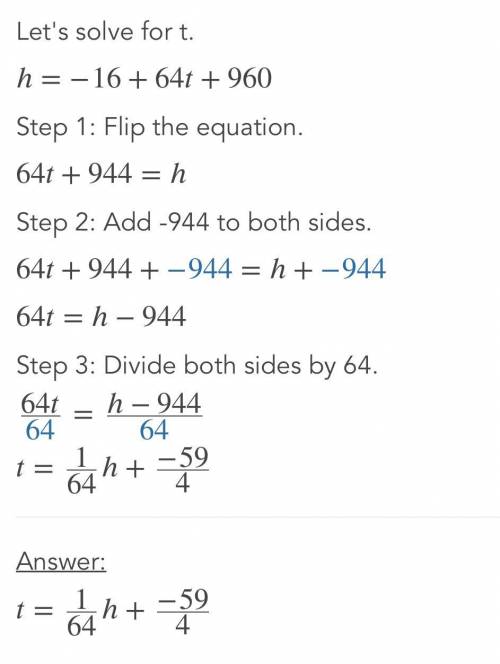 Let's solve for t.

$h = -16 + 64t + 960$

Step 1: Flip the equation.

$64t + 944 = h$

Step 2: Add -944 to both sides.

$64t + 944 + -944 = h + -944$

$64t = h - 944$

Step 3: Divide both sides by 64.

$\frac{64t}{64} = \frac{h - 944}{64}$

$t = \frac{1}{64}h + \frac{-59}{4}$

Answer:

$t = \frac{1}{64}h + \frac{-59}{4}$